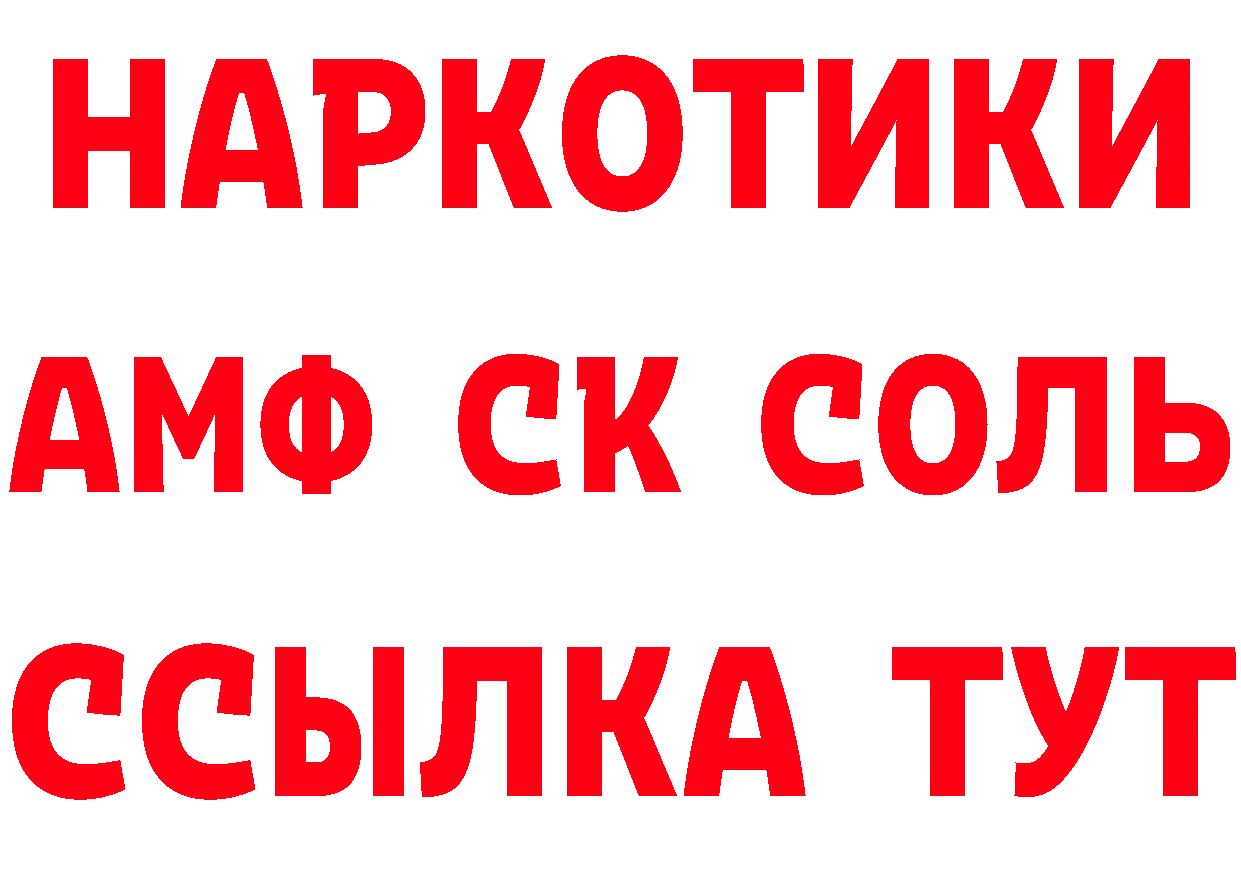 НАРКОТИКИ

АМФ СК СОЛЬ

ССЫЛКА ТУТ